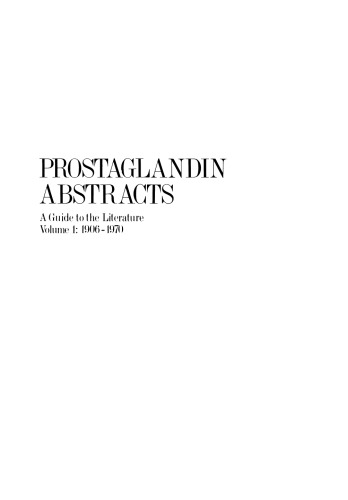 PROSTAGLANDIN ABSTRACTS

A Guide to the Literature
Volume 1: 1906-1970